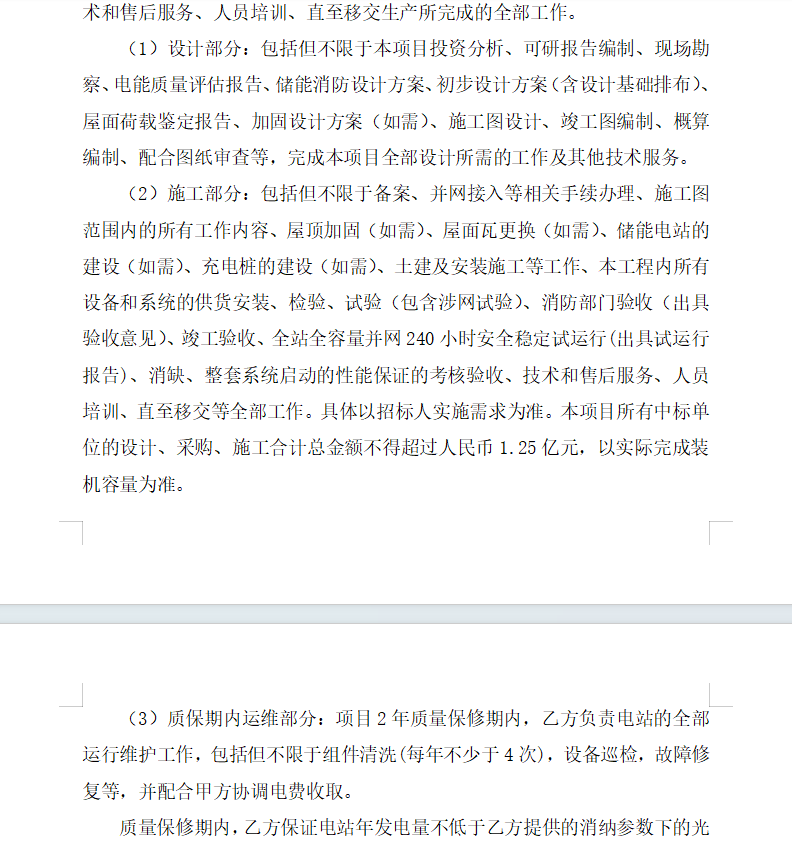 术和售后服务、人员培训、直至移交生产所完成的全部工作。

（1）设计部分：包括但不限于本项目投资分析、可研报告编制、现场勘察、电能质量评估报告、储能消防设计方案、初步设计方案（含设计基础排布）、屋面荷载鉴定报告、加固设计方案（如需）、施工图设计、竣工图编制、概算编制、配合图纸审查等，完成本项目全部设计所需的工作及其他技术服务。

（2）施工部分：包括但不限于备案、并网接入等相关手续办理、施工图范围内的所有工作内容、屋顶加固（如需）、屋面瓦更换（如需）、储能电站的建设（如需）、充电桩的建设（如需）、土建及安装施工等工作、本工程内所有设备和系统的供货安装、检验、试验（包含涉网试验）、消防部门验收（出具验收意见）、竣工验收、全站全容量并网 240 小时安全稳定试运行(出具试运行报告)、消缺、整套系统启动的性能保证的考核验收、技术和售后服务、人员培训、直至移交等全部工作。具体以招标人实施需求为准。本项目所有中标单位的设计、采购、施工合计总金额不得超过人民币 1.25 亿元，以实际完成装机容量为准。

（3）质保期内运维部分：项目 2 年质量保修期内，乙方负责电站的全部运行维护工作，包括但不限于组件清洗(每年不少于 4 次)，设备巡检，故障修复等，并配合甲方协调电费收取。

质量保修期内，乙方保证电站年发电量不低于乙方提供的消纳参数下的光